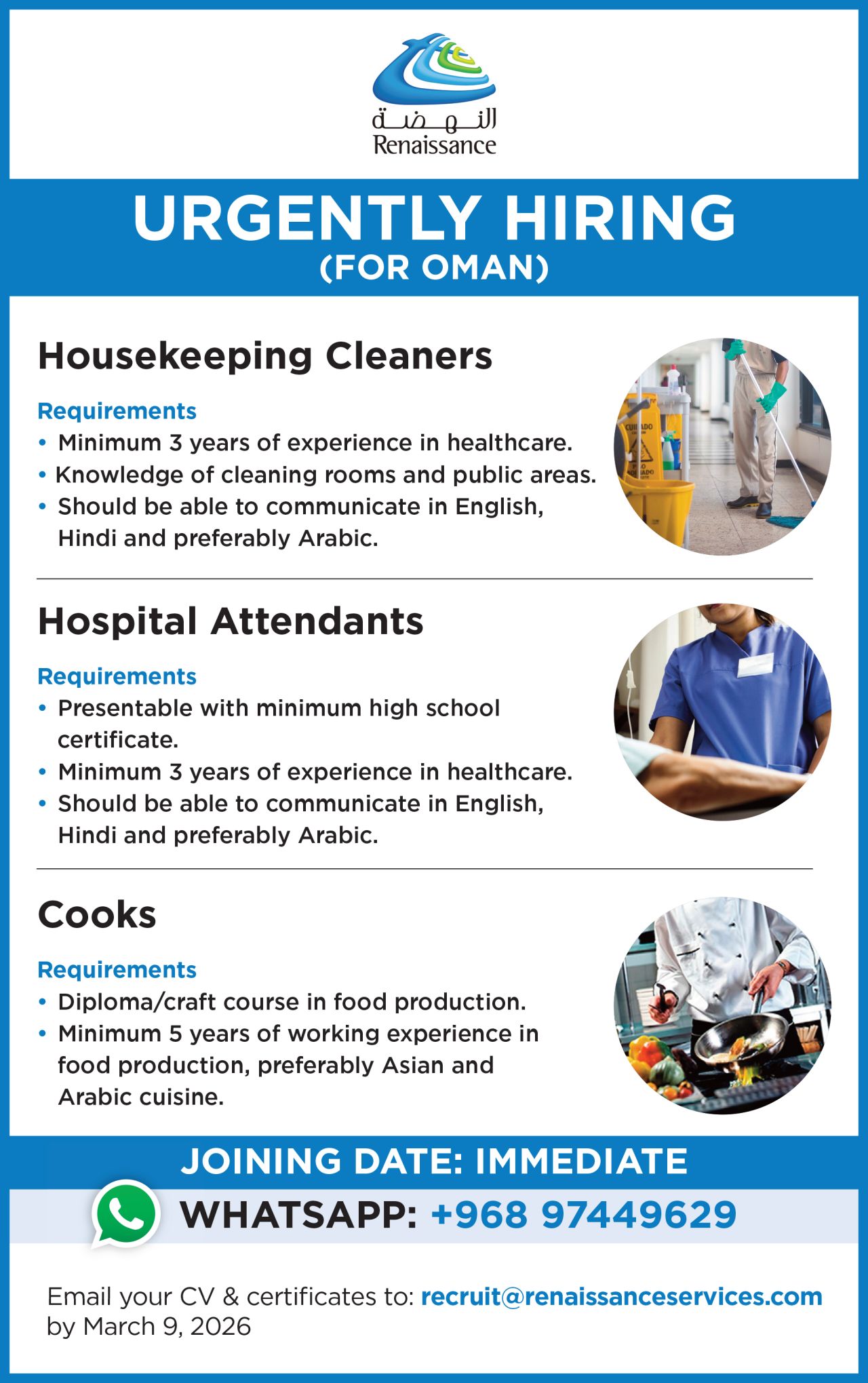 النهضة
Renaissance

URGENTLY HIRING
(FOR OMAN)

Housekeeping Cleaners

Requirements
• Minimum 3 years of experience in healthcare.
• Knowledge of cleaning rooms and public areas.
• Should be able to communicate in English, Hindi and preferably Arabic.

Hospital Attendants

Requirements
• Presentable with minimum high school certificate.
• Minimum 3 years of experience in healthcare.
• Should be able to communicate in English, Hindi and preferably Arabic.

Cooks

Requirements
• Diploma/craft course in food production.
• Minimum 5 years of working experience in food production, preferably Asian and Arabic cuisine.

JOINING DATE: IMMEDIATE

WHATSAPP: +968 97449629

Email your CV & certificates to: recruit@renaissanceservices.com by March 9, 2026